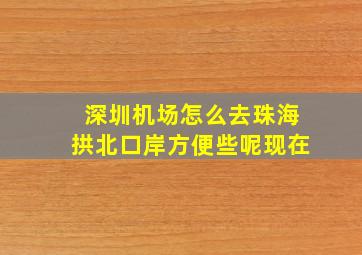 深圳机场怎么去珠海拱北口岸方便些呢现在